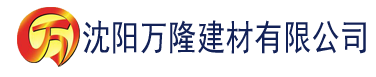 万 沈阳万隆建材有限公司